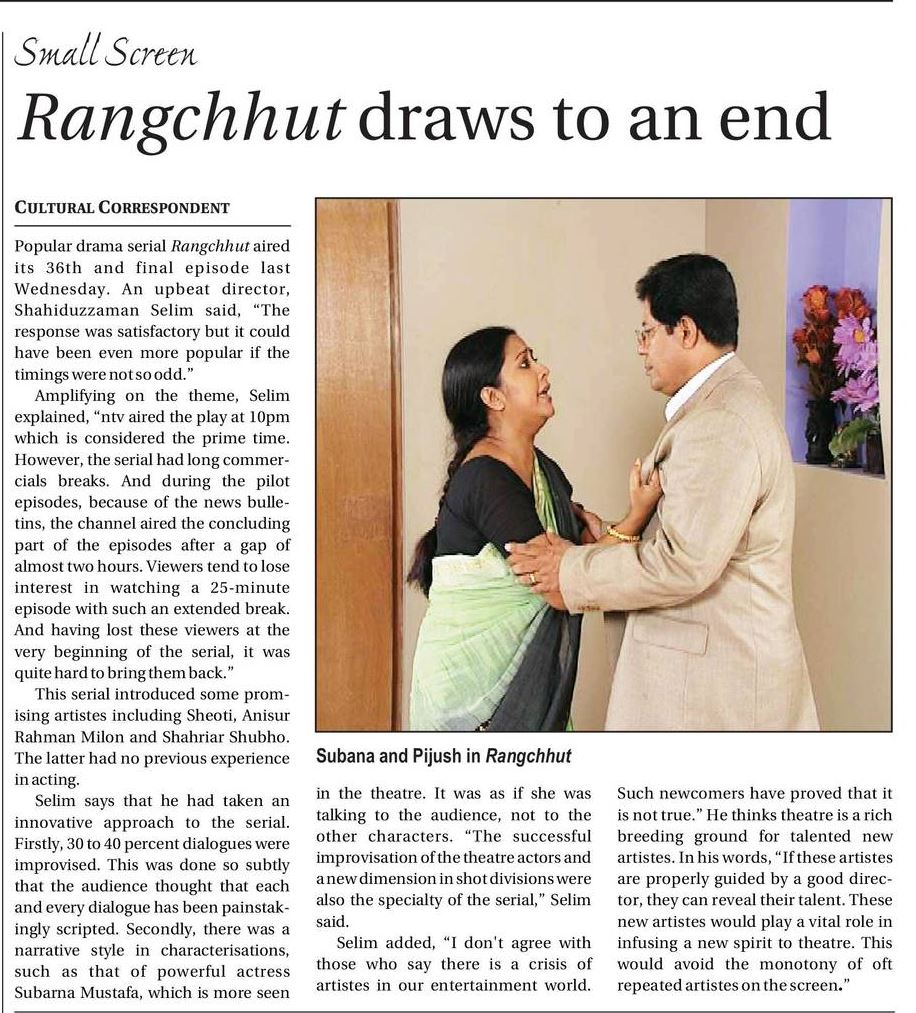 Small Screen

Rangchhut draws to an end

CULTURAL CORRESPONDENT

Popular drama serial Rangchhut aired its 36th and final episode last Wednesday. An upbeat director, Shahiduzzaman Selim said, "The response was satisfactory but it could have been even more popular if the timings were not so odd."

Amplifying on the theme, Selim explained, "ntv aired the play at 10pm which is considered the prime time. However, the serial had long commercials breaks. And during the pilot episodes, because of the news bulletins, the channel aired the concluding part of the episodes after a gap of almost two hours. Viewers tend to lose interest in watching a 25-minute episode with such an extended break. And having lost these viewers at the very beginning of the serial, it was quite hard to bring them back."

This serial introduced some promising artistes including Sheoti, Anisur Rahman Milon and Shahriar Shubho. The latter had no previous experience in acting.

Selim says that he had taken an innovative approach to the serial. Firstly, 30 to 40 percent dialogues were improvised. This was done so subtly that the audience thought that each and every dialogue has been painstakingly scripted. Secondly, there was a narrative style in characterisations, such as that of powerful actress Subarna Mustafa, which is more seen in the theatre. It was as if she was talking to the audience, not to the other characters. "The successful improvisation of the theatre actors and a new dimension in shot divisions were also the specialty of the serial," Selim said.

Selim added, "I don't agree with those who say there is a crisis of artistes in our entertainment world. Such newcomers have proved that it is not true." He thinks theatre is a rich breeding ground for talented new artistes. In his words, "If these artistes are properly guided by a good director, they can reveal their talent. These new artistes would play a vital role in infusing a new spirit to theatre. This would avoid the monotony of oft repeated artistes on the screen."

Subana and Pijush in Rangchhut